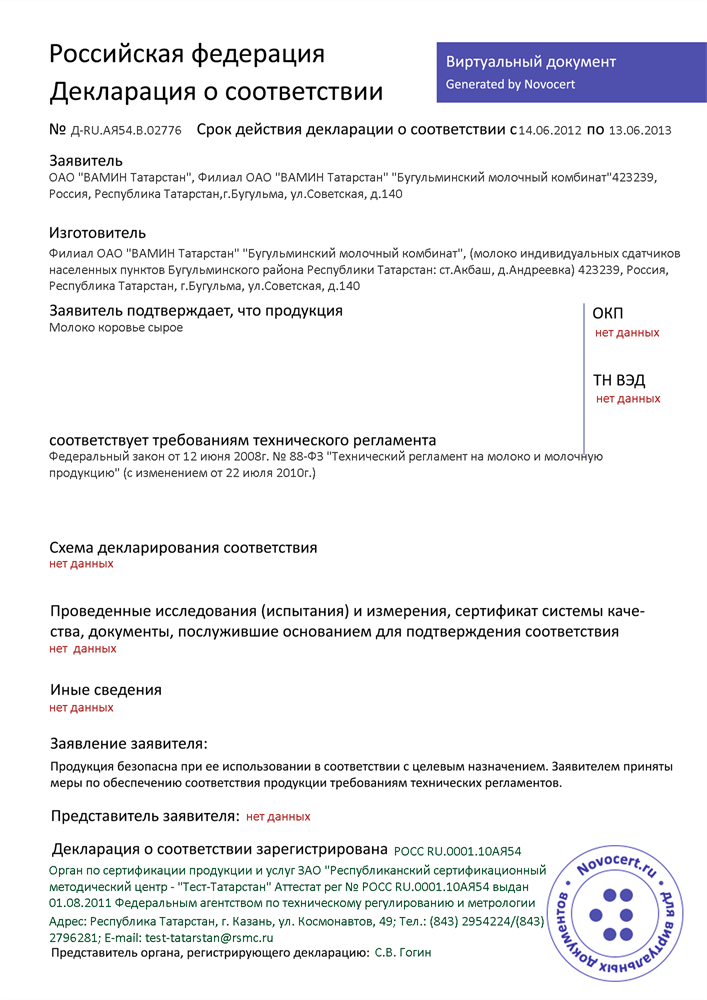 Российская федерация
Декларация о соответствии

Виртуальный документ
Generated by Novocert

№ Д-RU.АЯ54.В.02776 Срок действия декларации о соответствии с 14.06.2012 по 13.06.2013

Заявитель
ОАО "ВАМИН Татарстан", Филиал ОАО "ВАМИН Татарстан" "Бугульминский молочный комбинат"423239, Россия, Республика Татарстан,г.Бугульма, ул.Советская, д.140

Изготовитель
Филиал ОАО "ВАМИН Татарстан" "Бугульминский молочный комбинат", (молоко индивидуальных сдатчиков населенных пунктов Бугульминского района Республики Татарстан: ст.Акбаш, д.Андреевка) 423239, Россия, Республика Татарстан, г.Бугульма, ул.Советская, д.140

Заявитель подтверждает, что продукция
Молоко коровье сырое

ОКП
нет данных

ТН ВЭД
нет данных

соответствует требованиям технического регламента
Федеральный закон от 12 июня 2008г. № 88-ФЗ "Технический регламент на молоко и молочную продукцию" (с изменением от 22 июля 2010г.)

Схема декларирования соответствия
нет данных

Проведенные исследования (испытания) и измерения, сертификат системы качества, документы, послужившие основанием для подтверждения соответствия
нет данных

Иные сведения
нет данных

Заявление заявителя:
Продукция безопасна при ее использовании в соответствии с целевым назначением. Заявителем приняты меры по обеспечению соответствия продукции требованиям технических регламентов.

Представитель заявителя: нет данных

Декларация о соответствии зарегистрирована РОСС RU.0001.10АЯ54
Орган по сертификации продукции и услуг ЗАО "Республиканский сертификационный методический центр - "Тест-Татарстан" Аттестат рег № РОСС RU.0001.10АЯ54 выдан 01.08.2011 Федеральным агентством по техническому регулированию и метрологии
Адрес: Республика Татарстан, г. Казань, ул. Космонавтов, 49; Тел.: (843) 2954224/(843) 2796281; E-mail: test-tatarstan@rsmc.ru
Представитель органа, регистрирующего декларацию: С.В. Гогин

Novocert.ru Для виртуальных документов